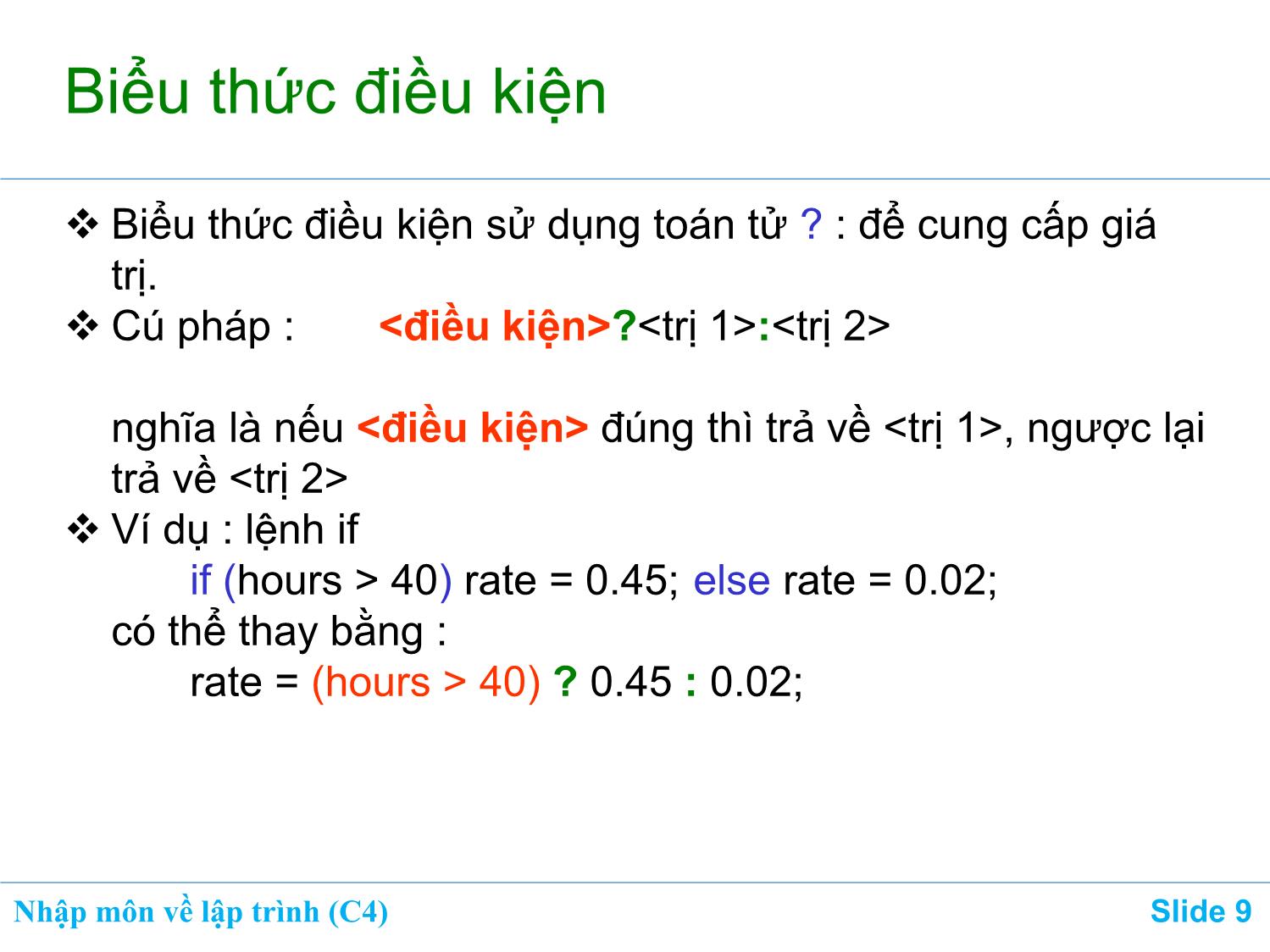 Biểu thức điều kiện

❖ Biểu thức điều kiện sử dụng toán tử ? : để cung cấp giá trị.
❖ Cú pháp : <điều kiện>?<trị 1>:<trị 2>

nghĩa là nếu <điều kiện> đúng thì trả về <trị 1>, ngược lại trả về <trị 2>
❖ Ví dụ : lệnh if
if (hours > 40) rate = 0.45; else rate = 0.02;
có thể thay bằng :
rate = (hours > 40) ? 0.45 : 0.02;

Nhập môn về lập trình (C4)
Slide 9